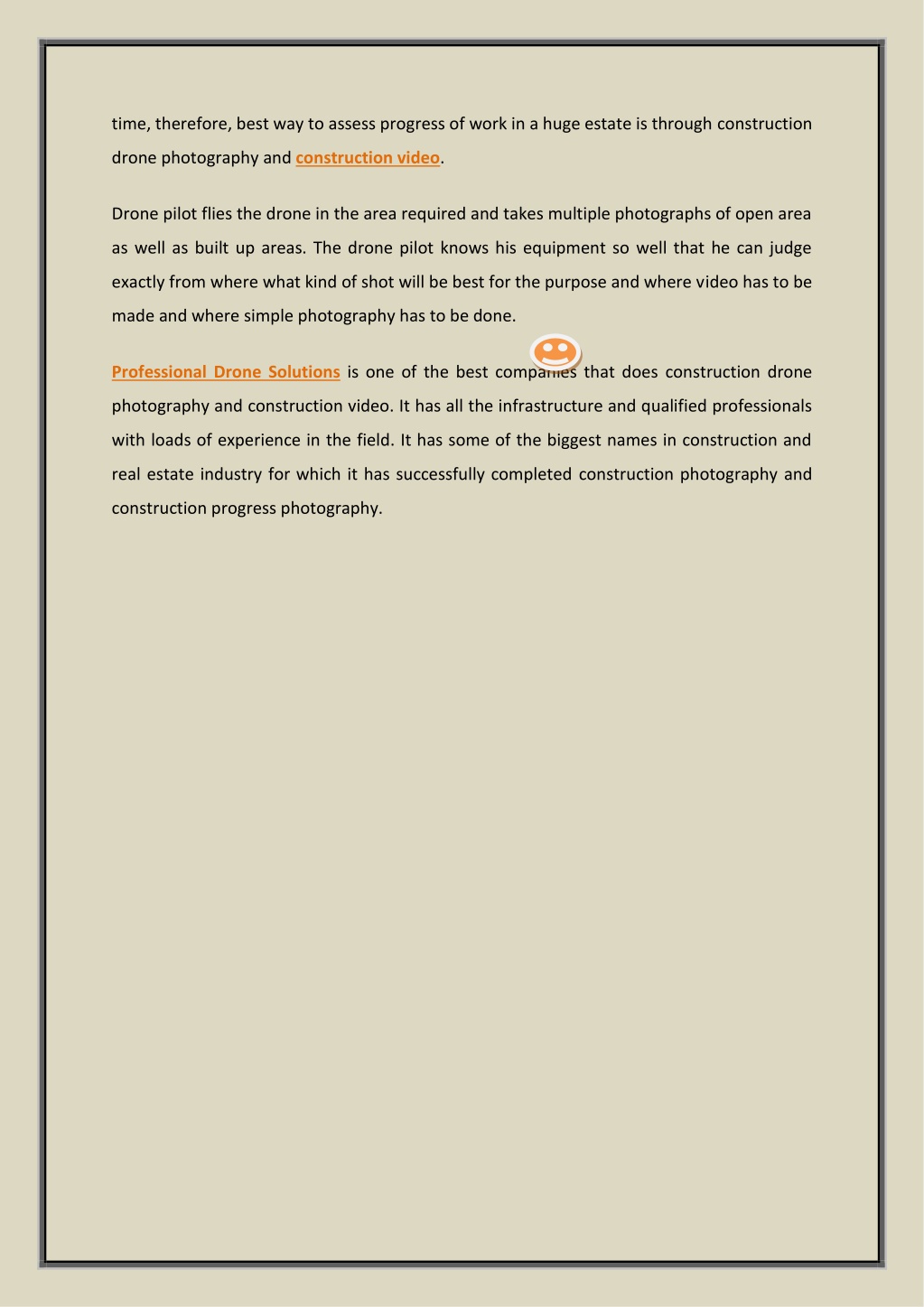 time, therefore, best way to assess progress of work in a huge estate is through construction drone photography and construction video.

Drone pilot flies the drone in the area required and takes multiple photographs of open area as well as built up areas. The drone pilot knows his equipment so well that he can judge exactly from where what kind of shot will be best for the purpose and where video has to be made and where simple photography has to be done.

Professional Drone Solutions is one of the best companies that does construction drone photography and construction video. It has all the infrastructure and qualified professionals with loads of experience in the field. It has some of the biggest names in construction and real estate industry for which it has successfully completed construction photography and construction progress photography.